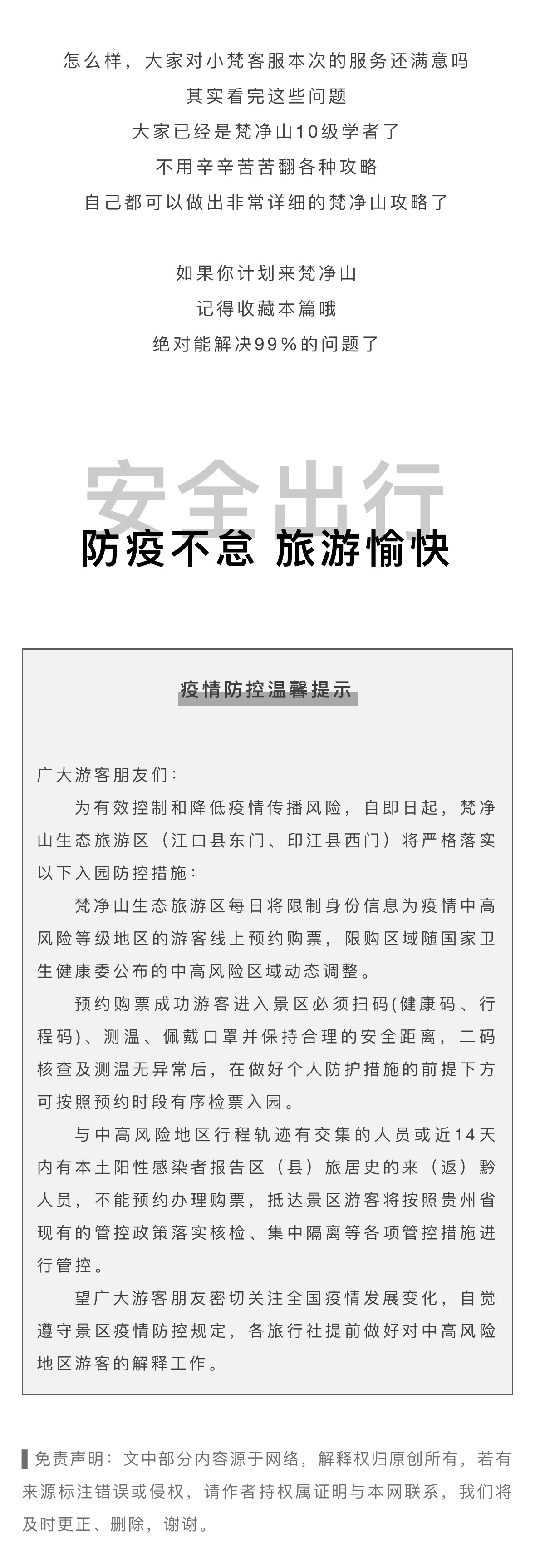 怎么样，大家对小梵客服本次的服务还满意吗
其实看完这些问题
大家已经是梵净山10级学者了
不用辛辛苦苦翻各种攻略
自己都可以做出非常详细的梵净山攻略了

如果你计划来梵净山
记得收藏本篇哦
绝对能解决99%的问题了

安全出行
防疫不怠 旅游愉快

疫情防控温馨提示

广大游客朋友们：

为有效控制和降低疫情传播风险，自即日起，梵净山生态旅游区（江口县东门、印江县西门）将严格落实以下入园防控措施：

梵净山生态旅游区每日将限制身份信息为疫情中高风险等级地区的游客线上预约购票，限购区域随国家卫生健康委公布的中高风险区域动态调整。

预约购票成功游客进入景区必须扫码(健康码、行程码)、测温、佩戴口罩并保持合理的安全距离，二码核查及测温无异常后，在做好个人防护措施的前提下方可按照预约时段有序检票入园。

与中高风险地区行程轨迹有交集的人员或近14天内有本土阳性感染者报告区（县）旅居史的来（返）黔人员，不能预约办理购票，抵达景区游客将按照贵州省现有的管控政策落实核检、集中隔离等各项管控措施进行管控。

望广大游客朋友密切关注全国疫情发展变化，自觉遵守景区疫情防控规定，各旅行社提前做好对中高风险地区游客的解释工作。

免责声明：文中部分内容源于网络，解释权归原创所有，若有来源标注错误或侵权，请作者持权属证明与本网联系，我们将及时更正、删除，谢谢。